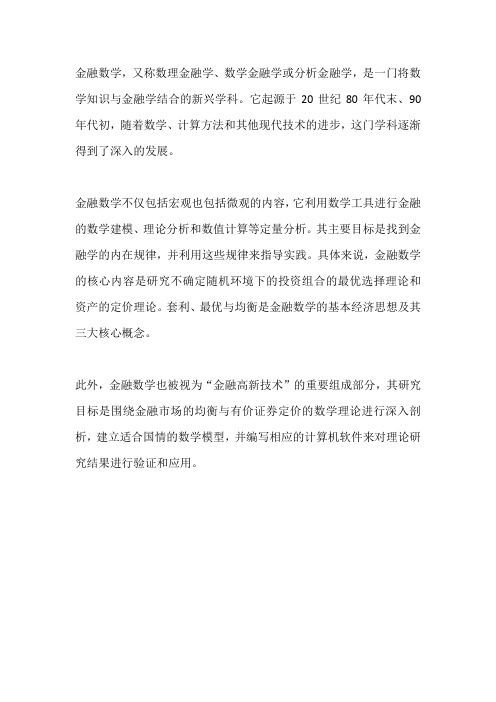 金融数学，又称数理金融学、数学金融学或分析金融学，是一门将数学知识与金融学结合的新兴学科。它起源于 20 世纪 80 年代末、90 年代初，随着数学、计算方法和其他现代技术的进步，这门学科逐渐得到了深入的发展。

金融数学不仅包括宏观也包括微观的内容，它利用数学工具进行金融的数学建模、理论分析和数值计算等定量分析。其主要目标是找到金融学的内在规律，并利用这些规律来指导实践。具体来说，金融数学的核心内容是研究不确定随机环境下的投资组合的最优选择理论和资产的定价理论。套利、最优与均衡是金融数学的基本经济思想及其三大核心概念。

此外，金融数学也被视为“金融高新技术”的重要组成部分，其研究目标是围绕金融市场的均衡与有价证券定价的数学理论进行深入剖析，建立适合国情的数学模型，并编写相应的计算机软件来对理论研究结果进行验证和应用。